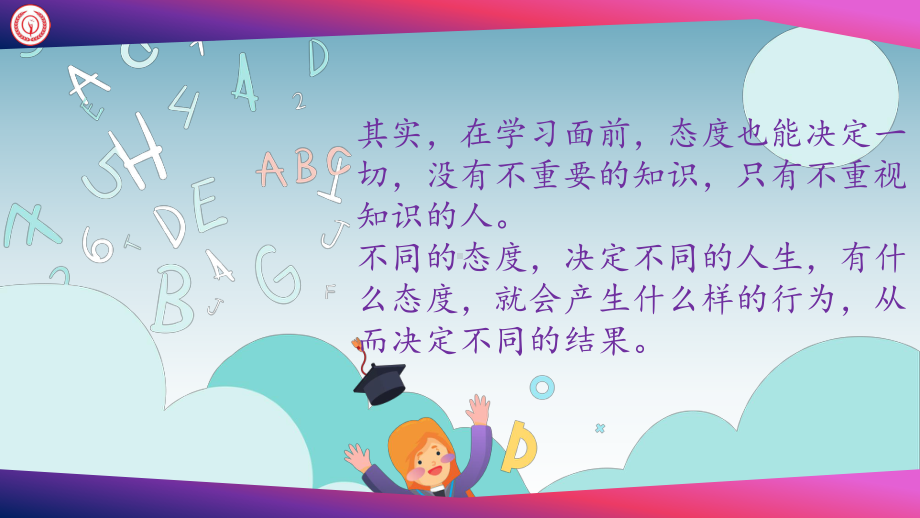 其实，在学习面前，态度也能决定一切，没有不重要的知识，只有不重视知识的人。
不同的态度，决定不同的人生，有什么态度，就会产生什么样的行为，从而决定不同的结果。